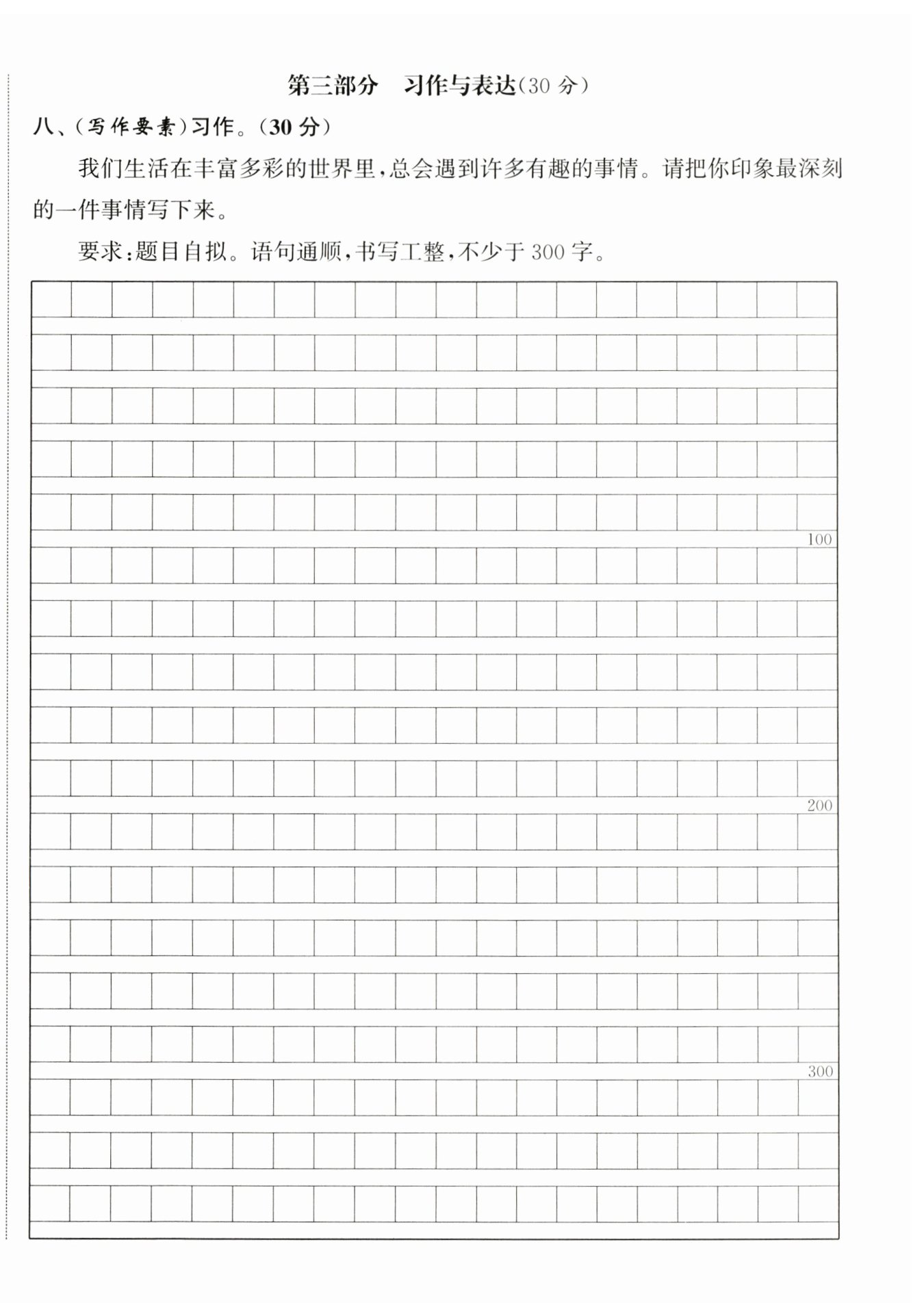 第三部分 习作与表达(30 分)

八、(写作要素)习作。(30 分)

我们生活在丰富多彩的世界里,总会遇到许多有趣的事情。请把你印象最深刻的一件事情写下来。

要求:题目自拟。语句通顺,书写工整,不少于 300 字。

100

200

300